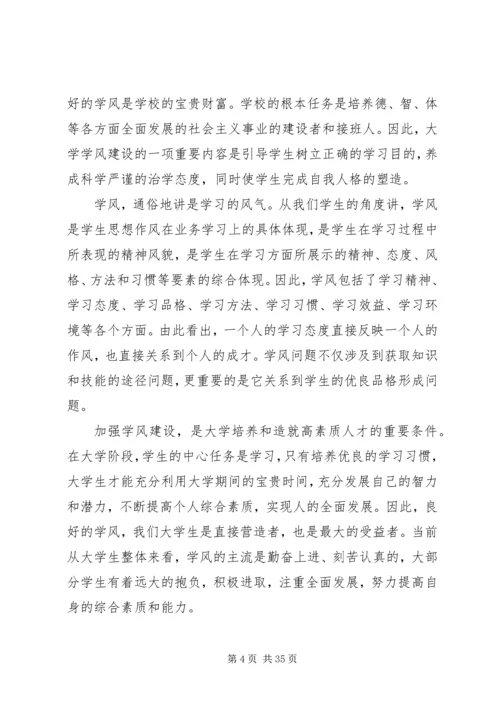 好的学风是学校的宝贵财富。学校的根本任务是培养德、智、体等各方面全面发展的社会主义事业的建设者和接班人。因此，大学学风建设的一项重要内容是引导学生树立正确的学习目的，养成科学严谨的治学态度，同时使学生完成自我人格的塑造。

学风，通俗地讲是学习的风气。从我们学生的角度讲，学风是学生思想作风在业务学习上的具体体现，是学生在学习过程中所表现的精神风貌，是学生在学习方面所展示的精神、态度、风格、方法和习惯等要素的综合体现。因此，学风包括了学习精神、学习态度、学习品格、学习方法、学习习惯、学习效益、学习环境等各个方面。由此看出，一个人的学习态度直接反映一个人的作风，也直接关系到个人的成才。学风问题不仅涉及到获取知识和技能的途径问题，更重要的是它关系到学生的优良品格形成问题。

加强学风建设，是大学培养和造就高素质人才的重要条件。在大学阶段，学生的中心任务是学习，只有培养优良的学习习惯，大学生才能充分利用大学期间的宝贵时间，充分发展自己的智力和潜力，不断提高个人综合素质，实现人的全面发展。因此，良好的学风，我们大学生是直接营造者，也是最大的受益者。当前从大学生整体来看，学风的主流是勤奋上进、刻苦认真的，大部分学生有着远大的抱负，积极进取，注重全面发展，努力提高自身的综合素质和能力。

第 4 页 共 35 页